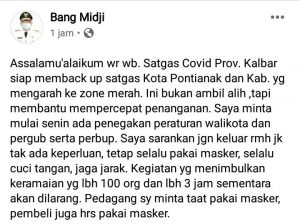 Bang Midji
1 jam ·

Assalamu'alaikum wr wb. Satgas Covid Prov. Kalbar siap memback up satgas Kota Pontianak dan Kab. yg mengarah ke zone merah. Ini bukan ambil alih ,tapi membantu mempercepat penanganan. Saya minta mulai senin ada penegakan peraturan walikota dan pergub serta perbup. Saya sarankan jgn keluar rmh jk tak ada keperluan, tetap selalu pakai masker, selalu cuci tangan, jaga jarak. Kegiatan yg menimbulkan keramaian yg lbh 100 org dan lbh 3 jam sementara akan dilarang. Pedagang sy minta taat pakai masker, pembeli juga hrs pakai masker.